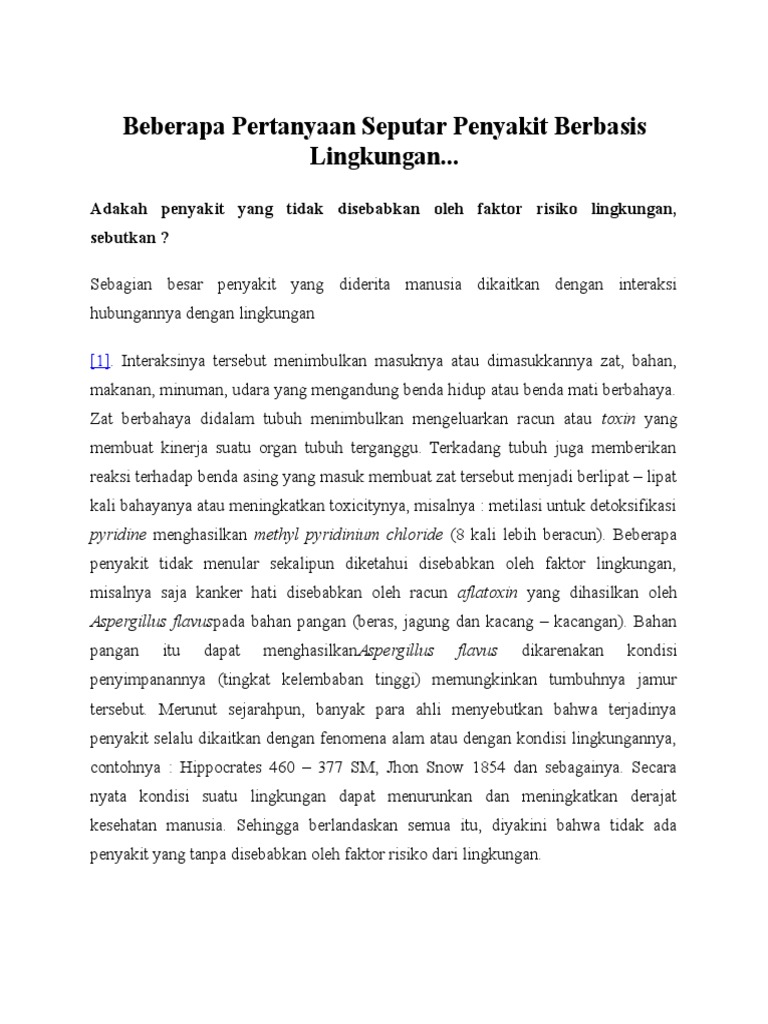 Beberapa Pertanyaan Seputar Penyakit Berbasis Lingkungan...

Adakah penyakit yang tidak disebabkan oleh faktor risiko lingkungan, sebutkan ?

Sebagian besar penyakit yang diderita manusia dikaitkan dengan interaksi hubungannya dengan lingkungan

[1]. Interaksinya tersebut menimbulkan masuknya atau dimasukkannya zat, bahan, makanan, minuman, udara yang mengandung benda hidup atau benda mati berbahaya. Zat berbahaya didalam tubuh menimbulkan mengeluarkan racun atau toxin yang membuat kinerja suatu organ tubuh terganggu. Terkadang tubuh juga memberikan reaksi terhadap benda asing yang masuk membuat zat tersebut menjadi berlipat – lipat kali bahayanya atau meningkatkan toxicitynya, misalnya : metilasi untuk detoksifikasi pyridine menghasilkan methyl pyridinium chloride (8 kali lebih beracun). Beberapa penyakit tidak menular sekalipun diketahui disebabkan oleh faktor lingkungan, misalnya saja kanker hati disebabkan oleh racun aflatoxin yang dihasilkan oleh Aspergillus flavuspada bahan pangan (beras, jagung dan kacang – kacangan). Bahan pangan itu dapat menghasilkanAspergillus flavus dikarenakan kondisi penyimpanannya (tingkat kelembaban tinggi) memungkinkan tumbuhnya jamur tersebut. Merunut sejarahpun, banyak para ahli menyebutkan bahwa terjadinya penyakit selalu dikaitkan dengan fenomena alam atau dengan kondisi lingkungannya, contohnya : Hippocrates 460 – 377 SM, Jhon Snow 1854 dan sebagainya. Secara nyata kondisi suatu lingkungan dapat menurunkan dan meningkatkan derajat kesehatan manusia. Sehingga berlandaskan semua itu, diyakini bahwa tidak ada penyakit yang tanpa disebabkan oleh faktor risiko dari lingkungan.